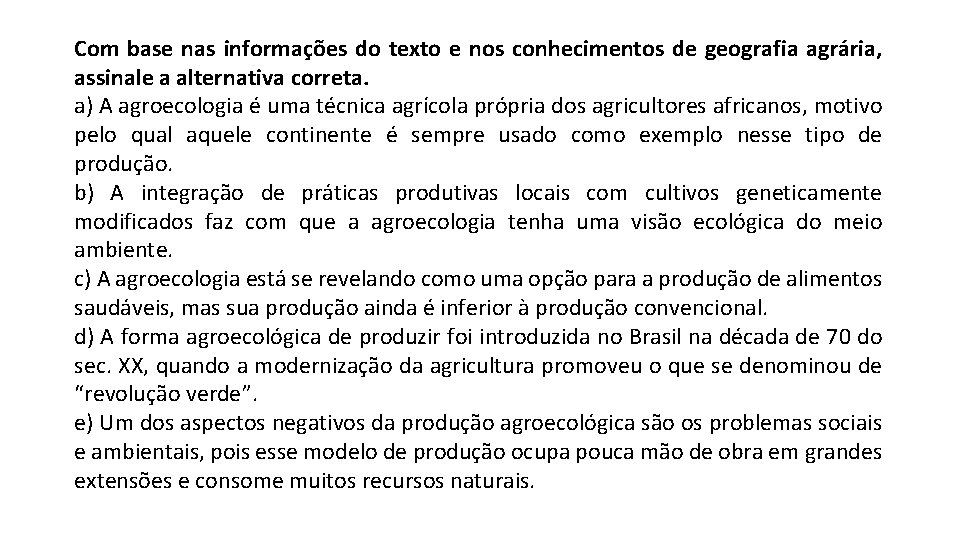 Com base nas informações do texto e nos conhecimentos de geografia agrária, assinale a alternativa correta.
a) A agroecologia é uma técnica agrícola própria dos agricultores africanos, motivo pelo qual aquele continente é sempre usado como exemplo nesse tipo de produção.
b) A integração de práticas produtivas locais com cultivos geneticamente modificados faz com que a agroecologia tenha uma visão ecológica do meio ambiente.
c) A agroecologia está se revelando como uma opção para a produção de alimentos saudáveis, mas sua produção ainda é inferior à produção convencional.
d) A forma agroecológica de produzir foi introduzida no Brasil na década de 70 do sec. XX, quando a modernização da agricultura promoveu o que se denominou de "revolução verde".
e) Um dos aspectos negativos da produção agroecológica são os problemas sociais e ambientais, pois esse modelo de produção ocupa pouca mão de obra em grandes extensões e consome muitos recursos naturais.